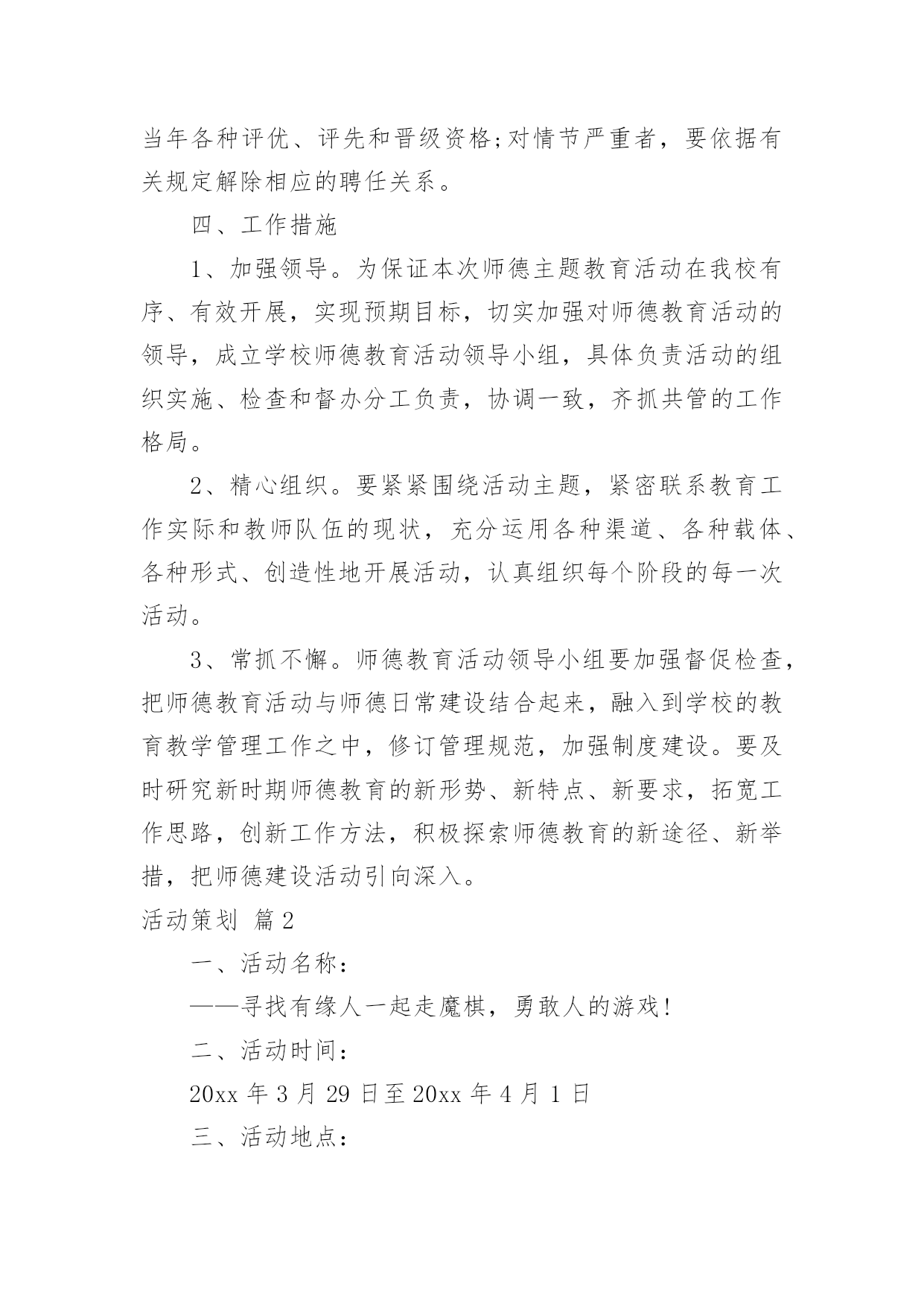 当年各种评优、评先和晋级资格;对情节严重者，要依据有关规定解除相应的聘任关系。

四、工作措施

1、加强领导。为保证本次师德主题教育活动在我校有序、有效开展，实现预期目标，切实加强对师德教育活动的领导，成立学校师德教育活动领导小组，具体负责活动的组织实施、检查和督办分工负责，协调一致，齐抓共管的工作格局。

2、精心组织。要紧紧围绕活动主题，紧密联系教育工作实际和教师队伍的现状，充分运用各种渠道、各种载体、各种形式、创造性地开展活动，认真组织每个阶段的每一次活动。

3、常抓不懈。师德教育活动领导小组要加强督促检查，把师德教育活动与师德日常建设结合起来，融入到学校的教育教学管理工作之中，修订管理规范，加强制度建设。要及时研究新时期师德教育的新形势、新特点、新要求，拓宽工作思路，创新工作方法，积极探索师德教育的新途径、新举措，把师德建设活动引向深入。

活动策划 篇2

一、活动名称:

——寻找有缘人一起走魔棋，勇敢人的游戏!

二、活动时间:

20xx 年 3 月 29 日至 20xx 年 4 月 1 日

三、活动地点: